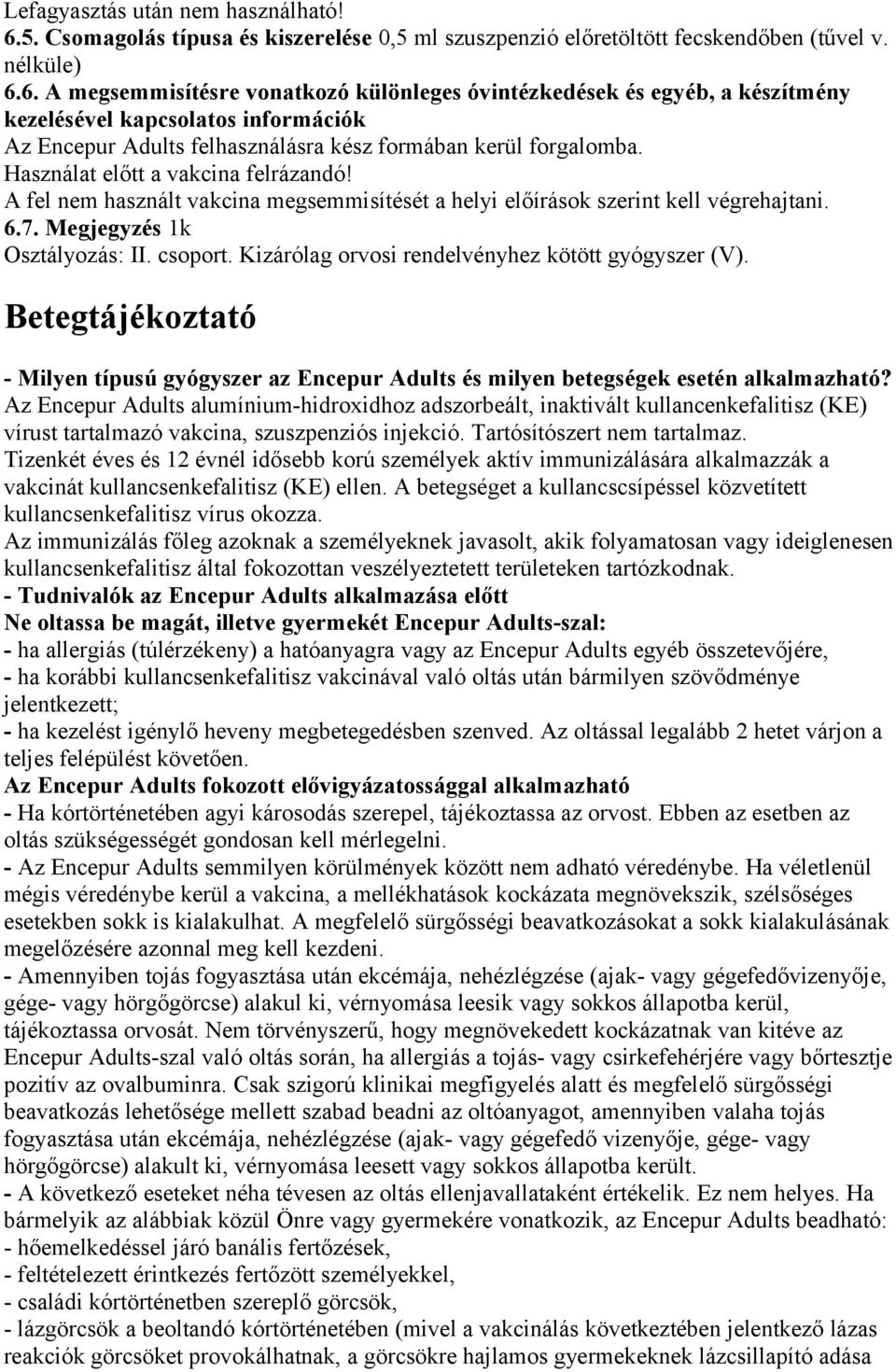 Lefagyasztás után nem használható!
6.5. Csomagolás típusa és kiszerelése 0,5 ml szuszpenzió előretöltött fecskendőben (tűvel v. nélküle)
6.6. A megsemmisítésre vonatkozó különleges óvintézkedések és egyéb, a készítmény kezelésével kapcsolatos információk
Az Encepur Adults felhasználásra kész formában kerül forgalomba.
Használat előtt a vakcina felrázandó!
A fel nem használt vakcina megsemmisítését a helyi előírások szerint kell végrehajtani.
6.7. Megjegyzés 1k
Osztályozás: II. csoport. Kizárólag orvosi rendelvényhez kötött gyógyszer (V).

Betegtájékoztató

- Milyen típusú gyógyszer az Encepur Adults és milyen betegségek esetén alkalmazható?
Az Encepur Adults alumínium-hidroxidhoz adszorbeált, inaktivált kullancenkefalitisz (KE) vírust tartalmazó vakcina, szuszpenziós injekció. Tartósítószert nem tartalmaz.
Tizenkét éves és 12 évnél idősebb korú személyek aktív immunizálására alkalmazzák a vakcinát kullancsenkefalitisz (KE) ellen. A betegséget a kullancscsípéssel közvetített kullancsenkefalitisz vírus okozza.
Az immunizálás főleg azoknak a személyeknek javasolt, akik folyamatosan vagy ideiglenesen kullancsenkefalitisz által fokozottan veszélyeztetett területeken tartózkodnak.
- Tudnivalók az Encepur Adults alkalmazása előtt
Ne oltassa be magát, illetve gyermekét Encepur Adults-szal:
- ha allergiás (túlérzékeny) a hatóanyagra vagy az Encepur Adults egyéb összetevőjére,
- ha korábbi kullancsenkefalitisz vakcinával való oltás után bármilyen szövődménye jelentkezett;
- ha kezelést igénylő heveny megbetegedésben szenved. Az oltással legalább 2 hetet várjon a teljes felépülést követően.
Az Encepur Adults fokozott elővigyázatossággal alkalmazható
- Ha kórtörténetében agyi károsodás szerepel, tájékoztassa az orvost. Ebben az esetben az oltás szükségességét gondosan kell mérlegelni.
- Az Encepur Adults semmilyen körülmények között nem adható véredénybe. Ha véletlenül mégis véredénybe kerül a vakcina, a mellékhatások kockázata megnövekszik, szélsőséges esetekben sokk is kialakulhat. A megfelelő sürgősségi beavatkozásokat a sokk kialakulásának megelőzésére azonnal meg kell kezdeni.
- Amennyiben tojás fogyasztása után ekcémája, nehézlégzése (ajak- vagy gégefedővizenyője, gége- vagy hörgőgörcse) alakul ki, vérnyomása leesik vagy sokkos állapotba kerül, tájékoztassa orvosát. Nem törvényszerű, hogy megnövekedett kockázatnak van kitéve az Encepur Adults-szal való oltás során, ha allergiás a tojás- vagy csirkefehérjére vagy bőrtesztje pozitív az ovalbuminra. Csak szigorú klinikai megfigyelés alatt és megfelelő sürgősségi beavatkozás lehetősége mellett szabad beadni az oltóanyagot, amennyiben valaha tojás fogyasztása után ekcémája, nehézlégzése (ajak- vagy gégefedő vizenyője, gége- vagy hörgőgörcse) alakult ki, vérnyomása leesett vagy sokkos állapotba került.
- A következő eseteket néha tévesen az oltás ellenjavallataként értékelik. Ez nem helyes. Ha bármelyik az alábbiak közül Önre vagy gyermekére vonatkozik, az Encepur Adults beadható:
- hőemelkedéssel járó banális fertőzések,
- feltételezett érintkezés fertőzött személyekkel,
- családi kórtörténetben szereplő görcsök,
- lázgörcsök a beoltandó kórtörténetében (mivel a vakcinálás következtében jelentkező lázas reakciók görcsöket provokálhatnak, a görcsökre hajlamos gyermekeknek lázcsillapító adása